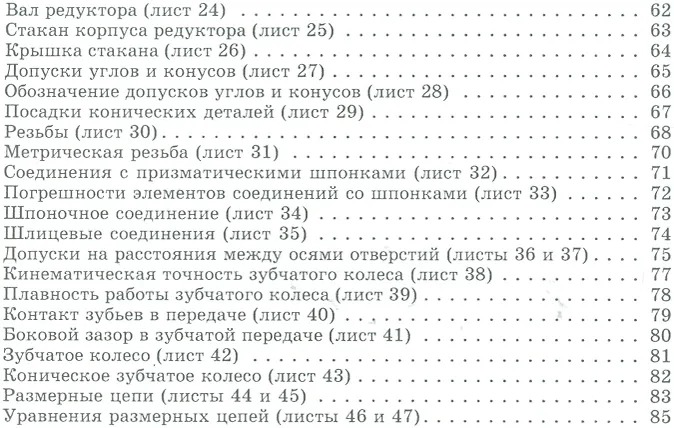 Вал редуктора (лист 24) 62
Стакан корпуса редуктора (лист 25) 63
Крышка стакана (лист 26) 64
Допуски углов и конусов (лист 27) 65
Обозначение допусков углов и конусов (лист 28) 66
Посадки конических деталей (лист 29) 67
Резьбы (лист 30) 68
Метрическая резьба (лист 31) 70
Соединения с призматическими шпонками (лист 32) 71
Погрешности элементов соединений со шпонками (лист 33) 72
Шпоночное соединение (лист 34) 73
Шлицевые соединения (лист 35) 74
Допуски на расстояния между осями отверстий (листы 36 и 37) 75
Кинематическая точность зубчатого колеса (лист 38) 77
Плавность работы зубчатого колеса (лист 39) 78
Контакт зубьев в передаче (лист 40) 79
Боковой зазор в зубчатой передаче (лист 41) 80
Зубчатое колесо (лист 42) 81
Коническое зубчатое колесо (лист 43) 82
Размерные цепи (листы 44 и 45) 83
Уравнения размерных цепей (листы 46 и 47) 85